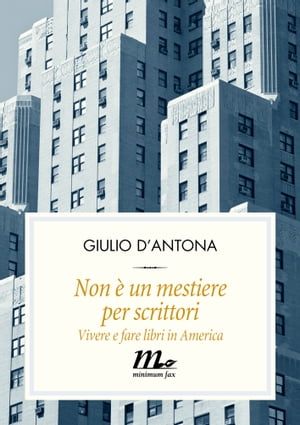 GIULIO D'ANTONA

Non è un mestiere per scrittori

Vivere e fare libri in America

minimum fax